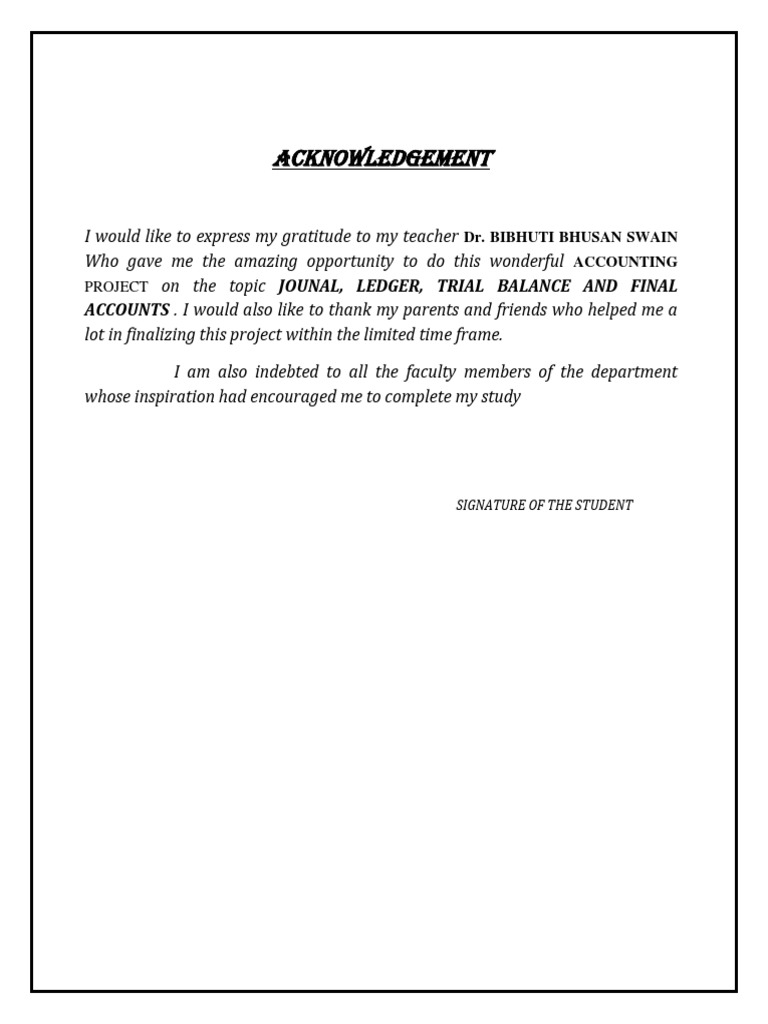 ACKNOWLEDGEMENT

I would like to express my gratitude to my teacher Dr. BIBHUTI BHUSAN SWAIN Who gave me the amazing opportunity to do this wonderful ACCOUNTING PROJECT on the topic JOUNAL, LEDGER, TRIAL BALANCE AND FINAL ACCOUNTS . I would also like to thank my parents and friends who helped me a lot in finalizing this project within the limited time frame.

I am also indebted to all the faculty members of the department whose inspiration had encouraged me to complete my study

SIGNATURE OF THE STUDENT